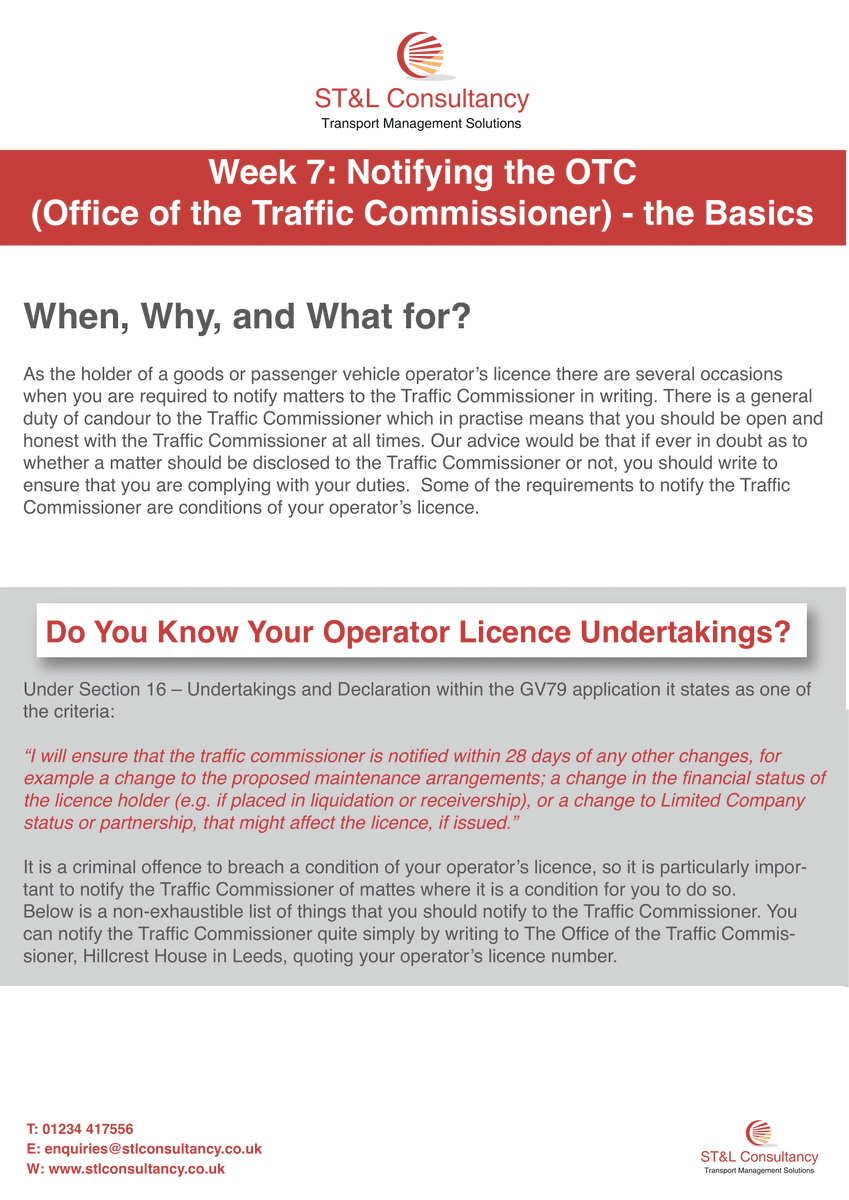 ST&L Consultancy
Transport Management Solutions

Week 7: Notifying the OTC
(Office of the Traffic Commissioner) - the Basics

When, Why, and What for?

As the holder of a goods or passenger vehicle operator's licence there are several occasions when you are required to notify matters to the Traffic Commissioner in writing. There is a general duty of candour to the Traffic Commissioner which in practise means that you should be open and honest with the Traffic Commissioner at all times. Our advice would be that if ever in doubt as to whether a matter should be disclosed to the Traffic Commissioner or not, you should write to ensure that you are complying with your duties. Some of the requirements to notify the Traffic Commissioner are conditions of your operator's licence.

Do You Know Your Operator Licence Undertakings?

Under Section 16 – Undertakings and Declaration within the GV79 application it states as one of the criteria:

"I will ensure that the traffic commissioner is notified within 28 days of any other changes, for example a change to the proposed maintenance arrangements; a change in the financial status of the licence holder (e.g. if placed in liquidation or receivership), or a change to Limited Company status or partnership, that might affect the licence, if issued."

It is a criminal offence to breach a condition of your operator's licence, so it is particularly important to notify the Traffic Commissioner of mattes where it is a condition for you to do so.
Below is a non-exhaustible list of things that you should notify to the Traffic Commissioner. You can notify the Traffic Commissioner quite simply by writing to The Office of the Traffic Commissioner, Hillcrest House in Leeds, quoting your operator's licence number.

T: 01234 417556
E: enquiries@stlconsultancy.co.uk
W: www.stlconsultancy.co.uk

ST&L Consultancy
Transport Management Solutions